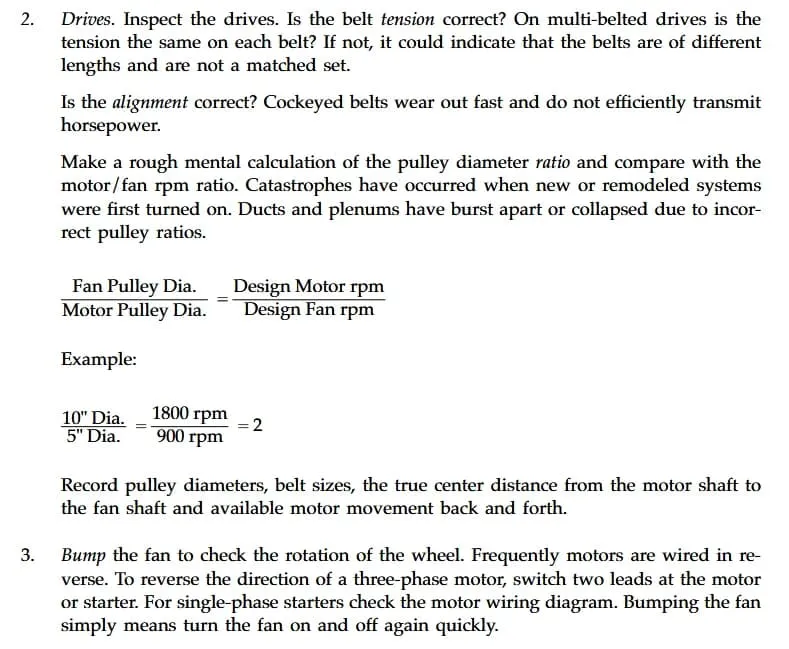 2. Drives. Inspect the drives. Is the belt tension correct? On multi-belted drives is the tension the same on each belt? If not, it could indicate that the belts are of different lengths and are not a matched set.

Is the alignment correct? Cockeyed belts wear out fast and do not efficiently transmit horsepower.

Make a rough mental calculation of the pulley diameter ratio and compare with the motor/fan rpm ratio. Catastrophes have occurred when new or remodeled systems were first turned on. Ducts and plenums have burst apart or collapsed due to incorrect pulley ratios.

$\frac{\text{Fan Pulley Dia.}}{\text{Motor Pulley Dia.}} = \frac{\text{Design Motor rpm}}{\text{Design Fan rpm}}$

Example:

$\frac{10" \text{ Dia.}}{5" \text{ Dia.}} = \frac{1800 \text{ rpm}}{900 \text{ rpm}} = 2$

Record pulley diameters, belt sizes, the true center distance from the motor shaft to the fan shaft and available motor movement back and forth.

3. Bump the fan to check the rotation of the wheel. Frequently motors are wired in reverse. To reverse the direction of a three-phase motor, switch two leads at the motor or starter. For single-phase starters check the motor wiring diagram. Bumping the fan simply means turn the fan on and off again quickly.